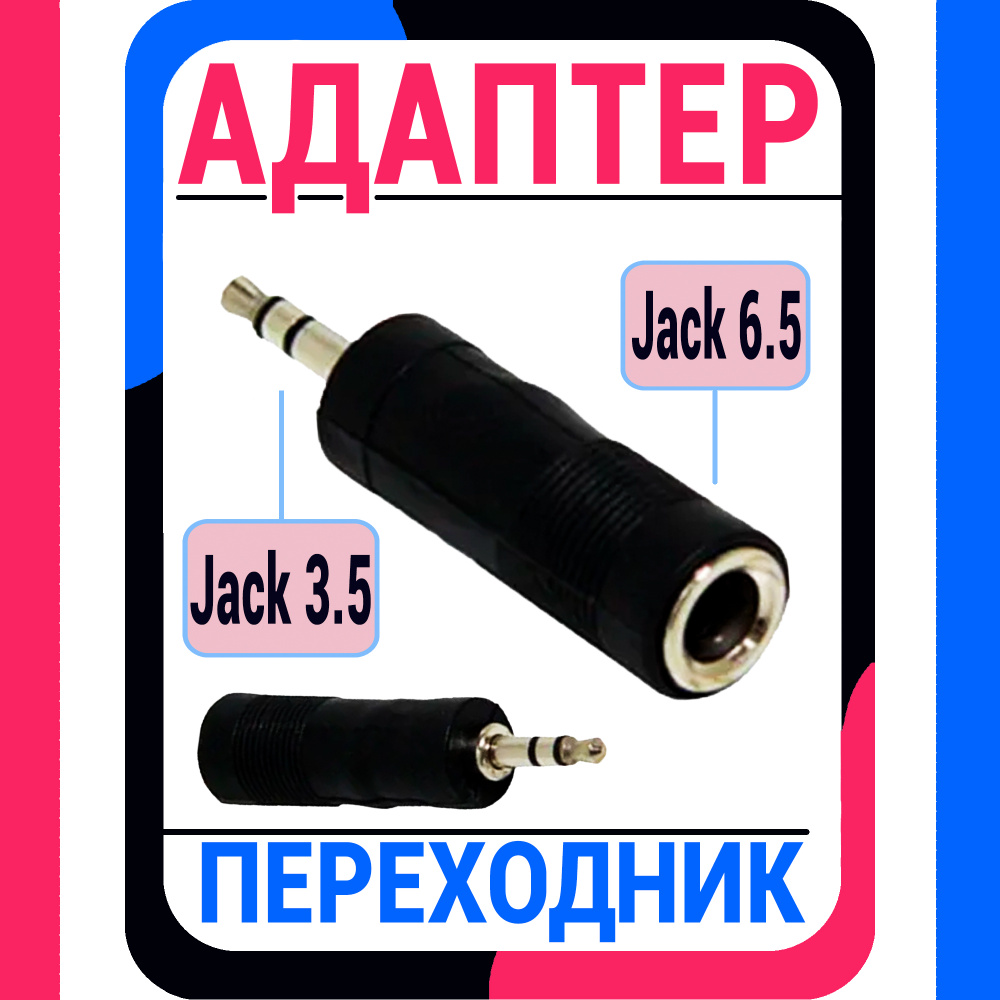 АДАПТЕР

Jack 6.5

Jack 3.5

ПЕРЕХОДНИК